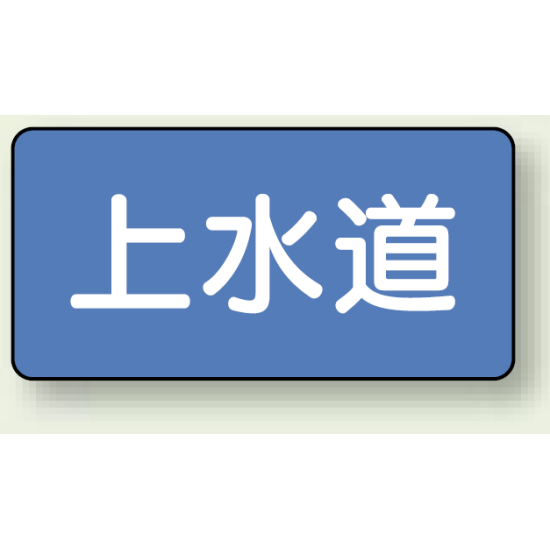 上水道